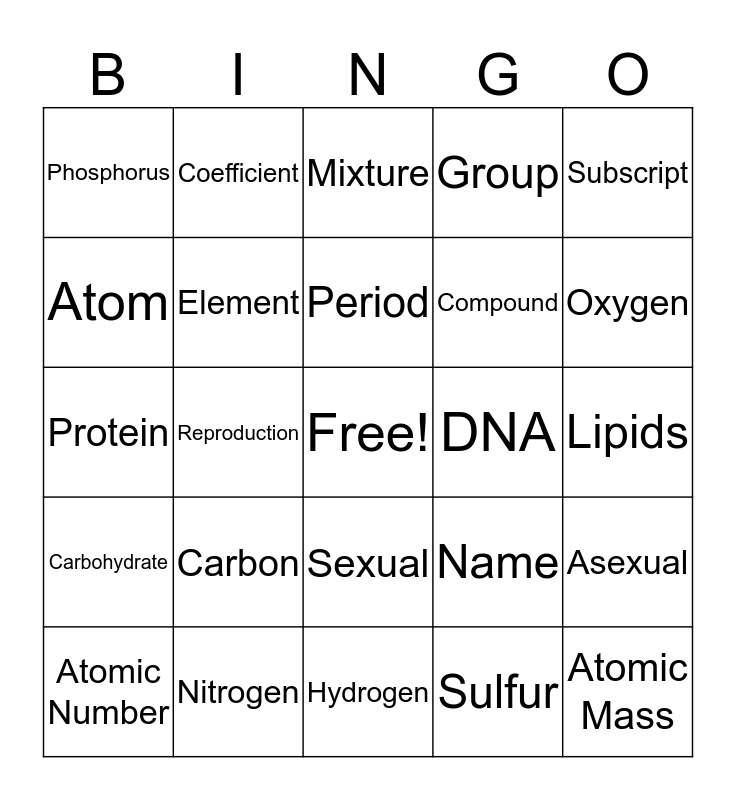 | B | I | N | G | O |
|---|---|---|---|---|
| Phosphorus | Coefficient | Mixture | Group | Subscript |
| Atom | Element | Period | Compound | Oxygen |
| Protein | Reproduction | Free! | DNA | Lipids |
| Carbohydrate | Carbon | Sexual | Name | Asexual |
| Atomic Number | Nitrogen | Hydrogen | Sulfur | Atomic Mass |